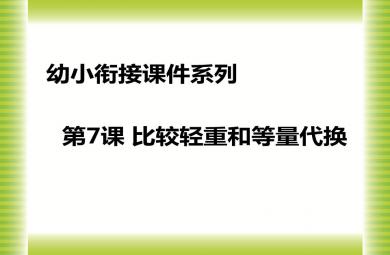 幼小衔接课件系列

第7课 比较轻重和等量代换